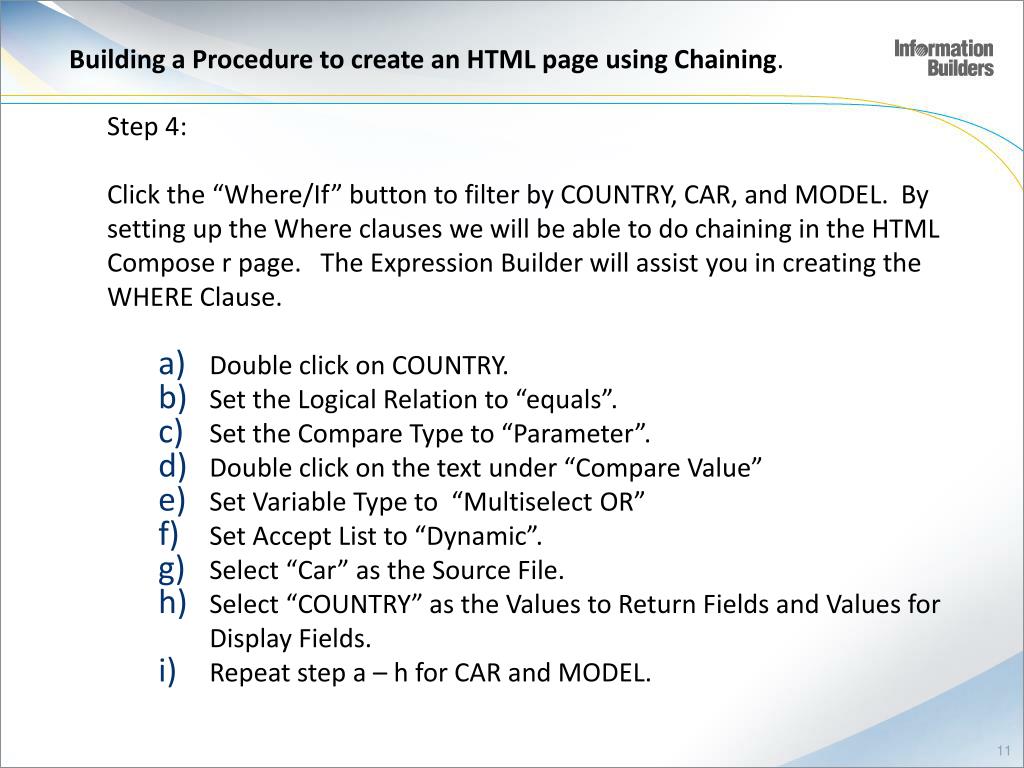 Building a Procedure to create an HTML page using Chaining.

Information Builders

Step 4:

Click the “Where/If” button to filter by COUNTRY, CAR, and MODEL. By setting up the Where clauses we will be able to do chaining in the HTML Compose r page. The Expression Builder will assist you in creating the WHERE Clause.

a) Double click on COUNTRY.
b) Set the Logical Relation to “equals”.
c) Set the Compare Type to “Parameter”.
d) Double click on the text under “Compare Value”
e) Set Variable Type to “Multiselect OR”
f) Set Accept List to “Dynamic”.
g) Select “Car” as the Source File.
h) Select “COUNTRY” as the Values to Return Fields and Values for Display Fields.
i) Repeat step a – h for CAR and MODEL.

11